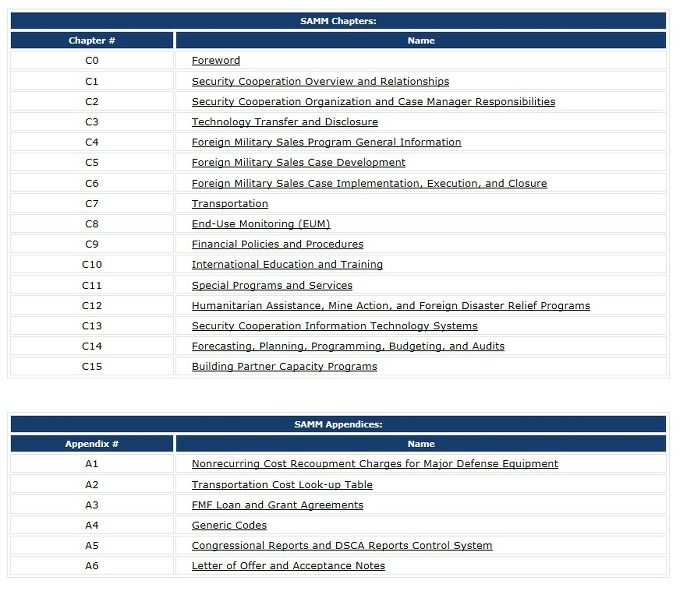 SAMM Chapters:

| Chapter # | Name |
|---|---|
| C0 | Foreword |
| C1 | Security Cooperation Overview and Relationships |
| C2 | Security Cooperation Organization and Case Manager Responsibilities |
| C3 | Technology Transfer and Disclosure |
| C4 | Foreign Military Sales Program General Information |
| C5 | Foreign Military Sales Case Development |
| C6 | Foreign Military Sales Case Implementation, Execution, and Closure |
| C7 | Transportation |
| C8 | End-Use Monitoring (EUM) |
| C9 | Financial Policies and Procedures |
| C10 | International Education and Training |
| C11 | Special Programs and Services |
| C12 | Humanitarian Assistance, Mine Action, and Foreign Disaster Relief Programs |
| C13 | Security Cooperation Information Technology Systems |
| C14 | Forecasting, Planning, Programming, Budgeting, and Audits |
| C15 | Building Partner Capacity Programs |

SAMM Appendices:

| Appendix # | Name |
|---|---|
| A1 | Nonrecurring Cost Recoupment Charges for Major Defense Equipment |
| A2 | Transportation Cost Look-up Table |
| A3 | FMF Loan and Grant Agreements |
| A4 | Generic Codes |
| A5 | Congressional Reports and DSCA Reports Control System |
| A6 | Letter of Offer and Acceptance Notes |